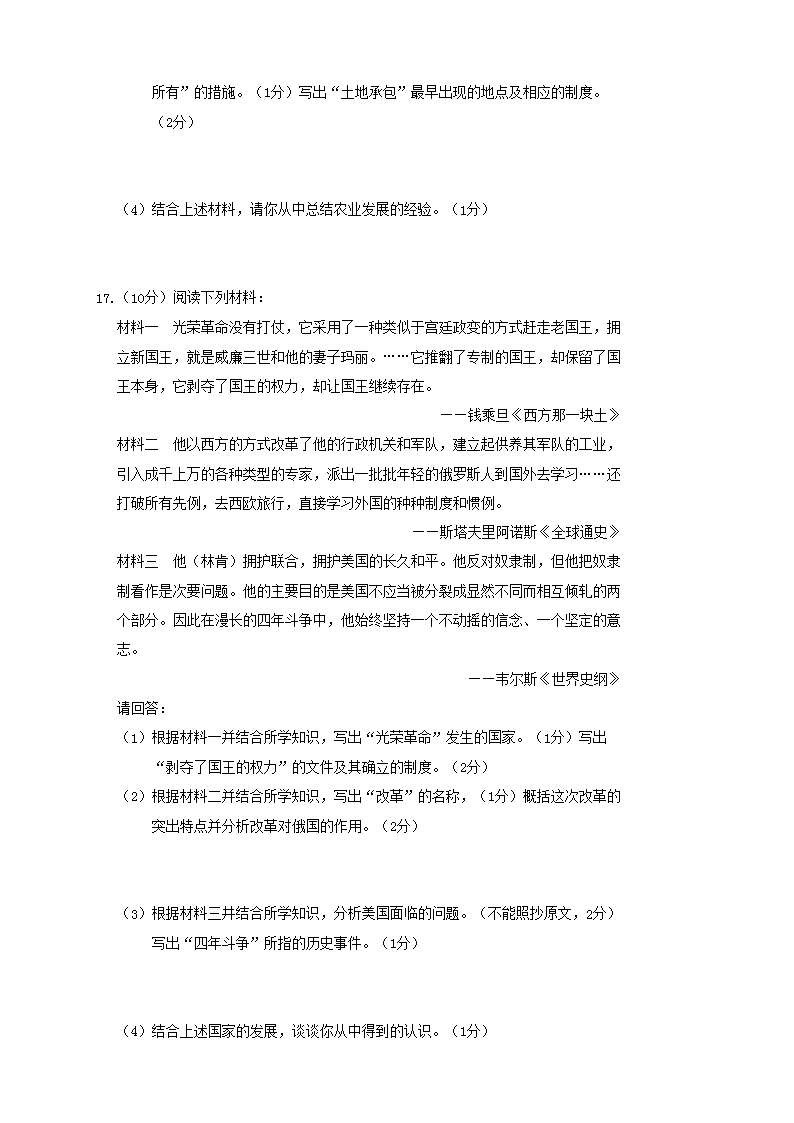 所有”的措施。（1分）写出“土地承包”最早出现的地点及相应的制度。（2分）

（4）结合上述材料，请你从中总结农业发展的经验。（1分）

17.（10分）阅读下列材料：

材料一　光荣革命没有打仗，它采用了一种类似于宫廷政变的方式赶走老国王，拥立新国王，就是威廉三世和他的妻子玛丽。……它推翻了专制的国王，却保留了国王本身，它剥夺了国王的权力，却让国王继续存在。

——钱乘旦《西方那一块土》

材料二　他以西方的方式改革了他的行政机关和军队，建立起供养其军队的工业，引入成千上万的各种类型的专家，派出一批批年轻的俄罗斯人到国外去学习……还打破所有先例，去西欧旅行，直接学习外国的种种制度和惯例。

——斯塔夫里阿诺斯《全球通史》

材料三　他（林肯）拥护联合，拥护美国的长久和平。他反对奴隶制，但他把奴隶制看作是次要问题。他的主要目的是美国不应当被分裂成显然不同而相互倾轧的两个部分。因此在漫长的四年斗争中，他始终坚持一个不动摇的信念、一个坚定的意志。

——韦尔斯《世界史纲》

请回答：

（1）根据材料一并结合所学知识，写出“光荣革命”发生的国家。（1分）写出“剥夺了国王的权力”的文件及其确立的制度。（2分）

（2）根据材料二并结合所学知识，写出“改革”的名称，（1分）概括这次改革的突出特点并分析改革对俄国的作用。（2分）

（3）根据材料三并结合所学知识，分析美国面临的问题。（不能照抄原文，2分）写出“四年斗争”所指的历史事件。（1分）

（4）结合上述国家的发展，谈谈你从中得到的认识。（1分）